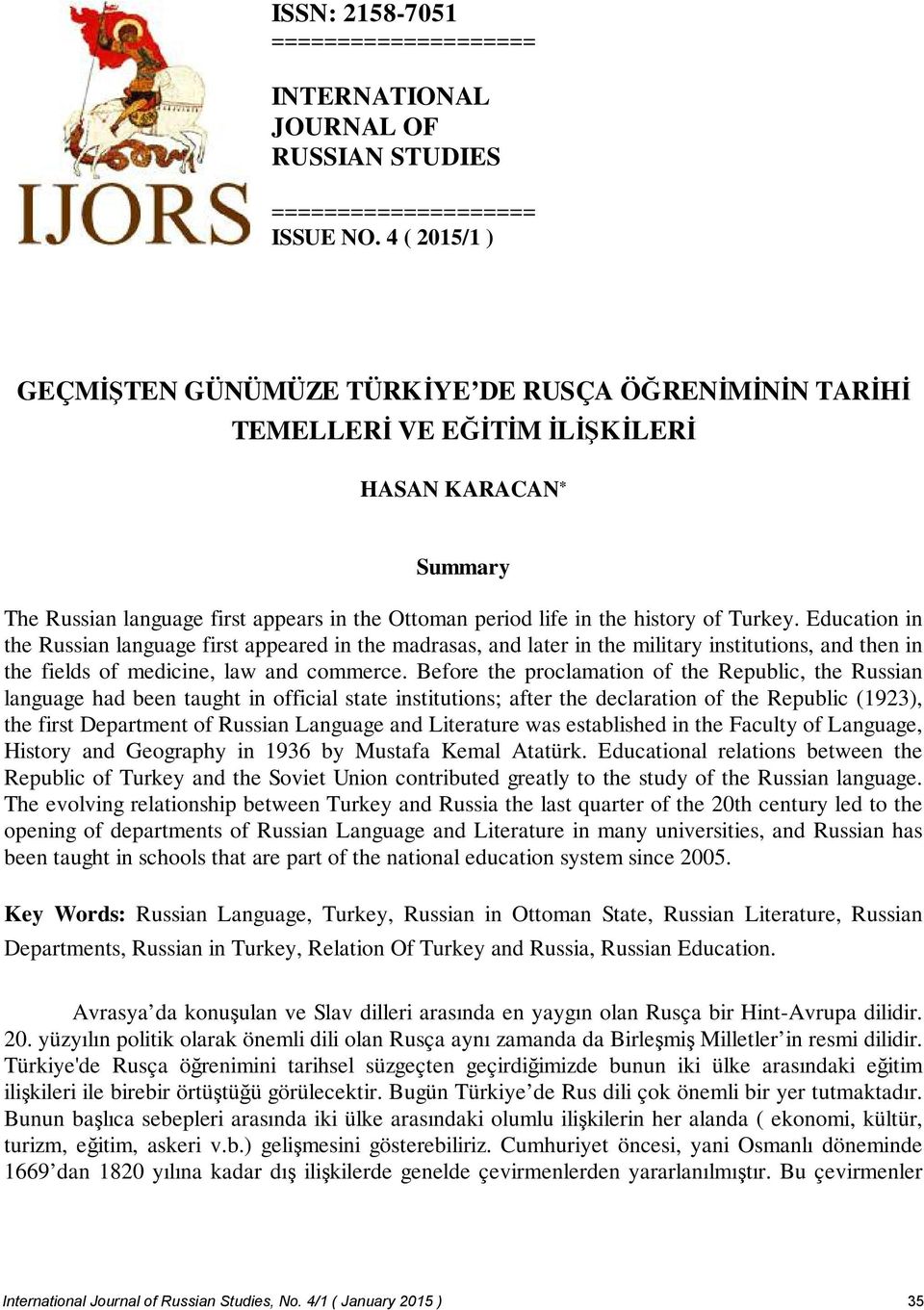 IJORS

ISSN: 2158-7051
====================

INTERNATIONAL
JOURNAL OF
RUSSIAN STUDIES

====================
ISSUE NO. 4 ( 2015/1 )

GEÇMİŞTEN GÜNÜMÜZE TÜRKİYE'DE RUSÇA ÖĞRENİMİNİN TARİHİ TEMELLERİ VE EĞİTİM İLİŞKİLERİ

HASAN KARACAN*

Summary

The Russian language first appears in the Ottoman period life in the history of Turkey. Education in the Russian language first appeared in the madrasas, and later in the military institutions, and then in the fields of medicine, law and commerce. Before the proclamation of the Republic, the Russian language had been taught in official state institutions; after the declaration of the Republic (1923), the first Department of Russian Language and Literature was established in the Faculty of Language, History and Geography in 1936 by Mustafa Kemal Atatürk. Educational relations between the Republic of Turkey and the Soviet Union contributed greatly to the study of the Russian language. The evolving relationship between Turkey and Russia the last quarter of the 20th century led to the opening of departments of Russian Language and Literature in many universities, and Russian has been taught in schools that are part of the national education system since 2005.

Key Words: Russian Language, Turkey, Russian in Ottoman State, Russian Literature, Russian Departments, Russian in Turkey, Relation Of Turkey and Russia, Russian Education.

Avrasya'da konuşulan ve Slav dilleri arasında en yaygın olan Rusça bir Hint-Avrupa dilidir. 20. yüzyılın politik olarak önemli dili olan Rusça aynı zamanda da Birleşmiş Milletler'in resmi dilidir. Türkiye'de Rusça öğrenimini tarihsel süzgeçten geçirdiğimizde bunun iki ülke arasındaki eğitim ilişkileri ile birebir örtüştüğü görülecektir. Bugün Türkiye'de Rus dili çok önemli bir yer tutmaktadır. Bunun başlıca sebepleri arasında iki ülke arasındaki olumlu ilişkilerin her alanda ( ekonomi, kültür, turizm, eğitim, askeri v.b.) gelişmesini gösterebiliriz. Cumhuriyet öncesi, yani Osmanlı döneminde 1669'dan 1820 yılına kadar dış ilişkilerde genelde çevirmenlerden yararlanılmıştır. Bu çevirmenler

International Journal of Russian Studies, No. 4/1 ( January 2015 ) 35